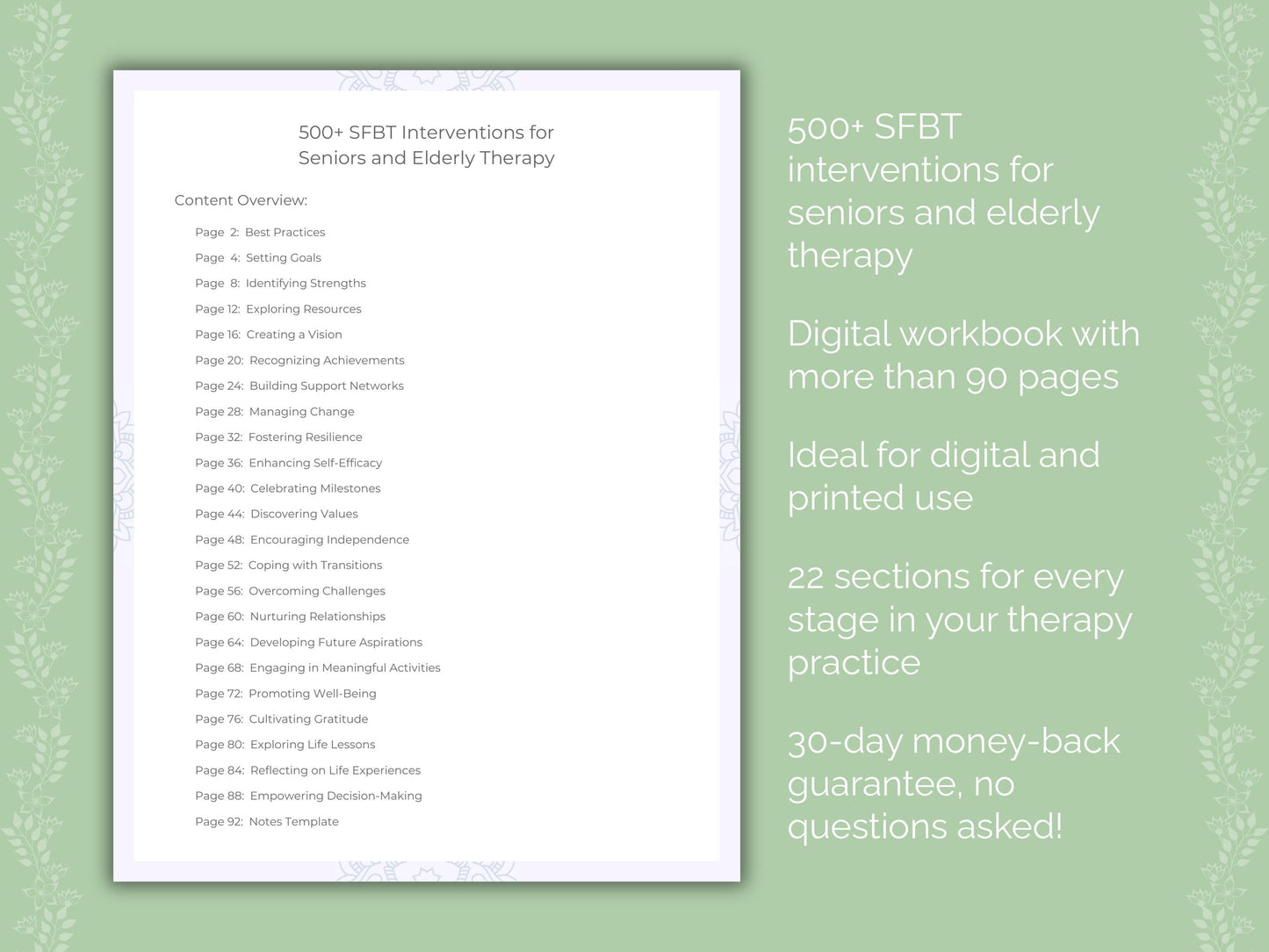 500+ SFBT Interventions for Seniors and Elderly Therapy

Content Overview:

Page 2: Best Practices
Page 4: Setting Goals
Page 8: Identifying Strengths
Page 12: Exploring Resources
Page 16: Creating a Vision
Page 20: Recognizing Achievements
Page 24: Building Support Networks
Page 28: Managing Change
Page 32: Fostering Resilience
Page 36: Enhancing Self-Efficacy
Page 40: Celebrating Milestones
Page 44: Discovering Values
Page 48: Encouraging Independence
Page 52: Coping with Transitions
Page 56: Overcoming Challenges
Page 60: Nurturing Relationships
Page 64: Developing Future Aspirations
Page 68: Engaging in Meaningful Activities
Page 72: Promoting Well-Being
Page 76: Cultivating Gratitude
Page 80: Exploring Life Lessons
Page 84: Reflecting on Life Experiences
Page 88: Empowering Decision-Making
Page 92: Notes Template

500+ SFBT interventions for seniors and elderly therapy

Digital workbook with more than 90 pages

Ideal for digital and printed use

22 sections for every stage in your therapy practice

30-day money-back guarantee, no questions asked!